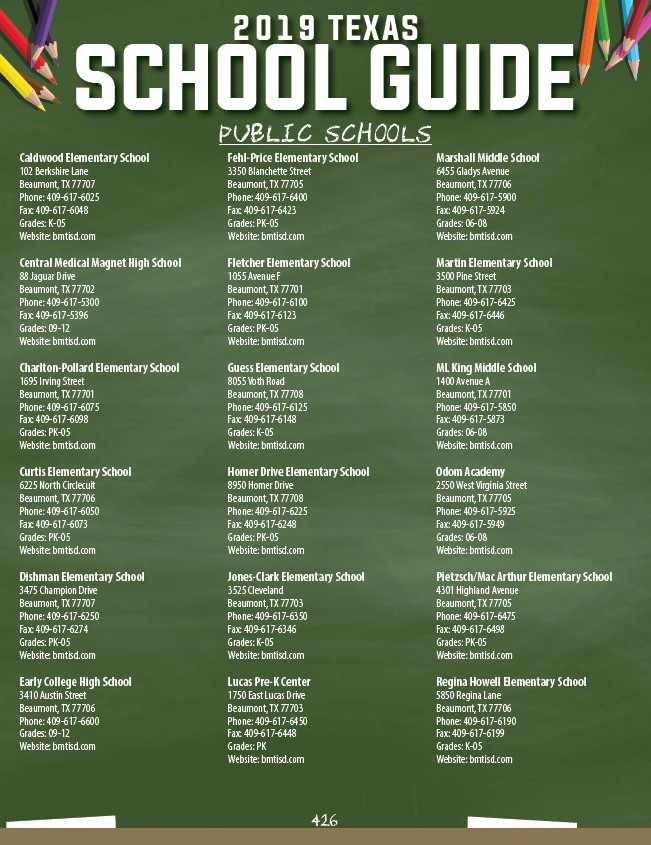 2019 TEXAS
SCHOOL GUIDE

PUBLIC SCHOOLS

Caldwood Elementary School
102 Berkshire Lane
Beaumont, TX 77707
Phone: 409-617-6025
Fax: 409-617-6048
Grades: K-05
Website: bmtisd.com

Central Medical Magnet High School
88 Jaguar Drive
Beaumont, TX 77702
Phone: 409-617-5300
Fax: 409-617-5396
Grades: 09-12
Website: bmtisd.com

Charlton-Pollard Elementary School
1695 Irving Street
Beaumont, TX 77701
Phone: 409-617-6075
Fax: 409-617-6098
Grades: PK-05
Website: bmtisd.com

Curtis Elementary School
6225 North Circlecuit
Beaumont, TX 77706
Phone: 409-617-6050
Fax: 409-617-6073
Grades: PK-05
Website: bmtisd.com

Dishman Elementary School
3475 Champion Drive
Beaumont, TX 77707
Phone: 409-617-6250
Fax: 409-617-6274
Grades: PK-05
Website: bmtisd.com

Early College High School
3410 Austin Street
Beaumont, TX 77706
Phone: 409-617-6600
Grades: 09-12
Website: bmtisd.com

Fehl-Price Elementary School
3350 Blanchette Street
Beaumont, TX 77705
Phone: 409-617-6400
Fax: 409-617-6423
Grades: PK-05
Website: bmtisd.com

Fletcher Elementary School
1055 Avenue F
Beaumont, TX 77701
Phone: 409-617-6100
Fax: 409-617-6123
Grades: PK-05
Website: bmtisd.com

Guess Elementary School
8055 Voth Road
Beaumont, TX 77708
Phone: 409-617-6125
Fax: 409-617-6148
Grades: K-05
Website: bmtisd.com

Homer Drive Elementary School
8950 Homer Drive
Beaumont, TX 77708
Phone: 409-617-6225
Fax: 409-617-6248
Grades: PK-05
Website: bmtisd.com

Jones-Clark Elementary School
3525 Cleveland
Beaumont, TX 77703
Phone: 409-617-6350
Fax: 409-617-6346
Grades: K-05
Website: bmtisd.com

Lucas Pre-K Center
1750 East Lucas Drive
Beaumont, TX 77703
Phone: 409-617-6450
Fax: 409-617-6448
Grades: PK
Website: bmtisd.com

Marshall Middle School
6455 Gladys Avenue
Beaumont, TX 77706
Phone: 409-617-5900
Fax: 409-617-5924
Grades: 06-08
Website: bmtisd.com

Martin Elementary School
3500 Pine Street
Beaumont, TX 77703
Phone: 409-617-6425
Fax: 409-617-6446
Grades: K-05
Website: bmtisd.com

ML King Middle School
1400 Avenue A
Beaumont, TX 77701
Phone: 409-617-5850
Fax: 409-617-5873
Grades: 06-08
Website: bmtisd.com

Odom Academy
2550 West Virginia Street
Beaumont, TX 77705
Phone: 409-617-5925
Fax: 409-617-5949
Grades: 06-08
Website: bmtisd.com

Pietzsch/Mac Arthur Elementary School
4301 Highland Avenue
Beaumont, TX 77705
Phone: 409-617-6475
Fax: 409-617-6498
Grades: PK-05
Website: bmtisd.com

Regina Howell Elementary School
5850 Regina Lane
Beaumont, TX 77706
Phone: 409-617-6190
Fax: 409-617-6199
Grades: K-05
Website: bmtisd.com

426